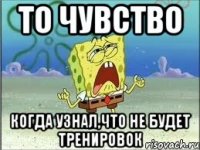 ТО ЧУВСТВО

КОГДА УЗНАЛ,ЧТО НЕ БУДЕТ ТРЕНИРОВОК

risovach.ru